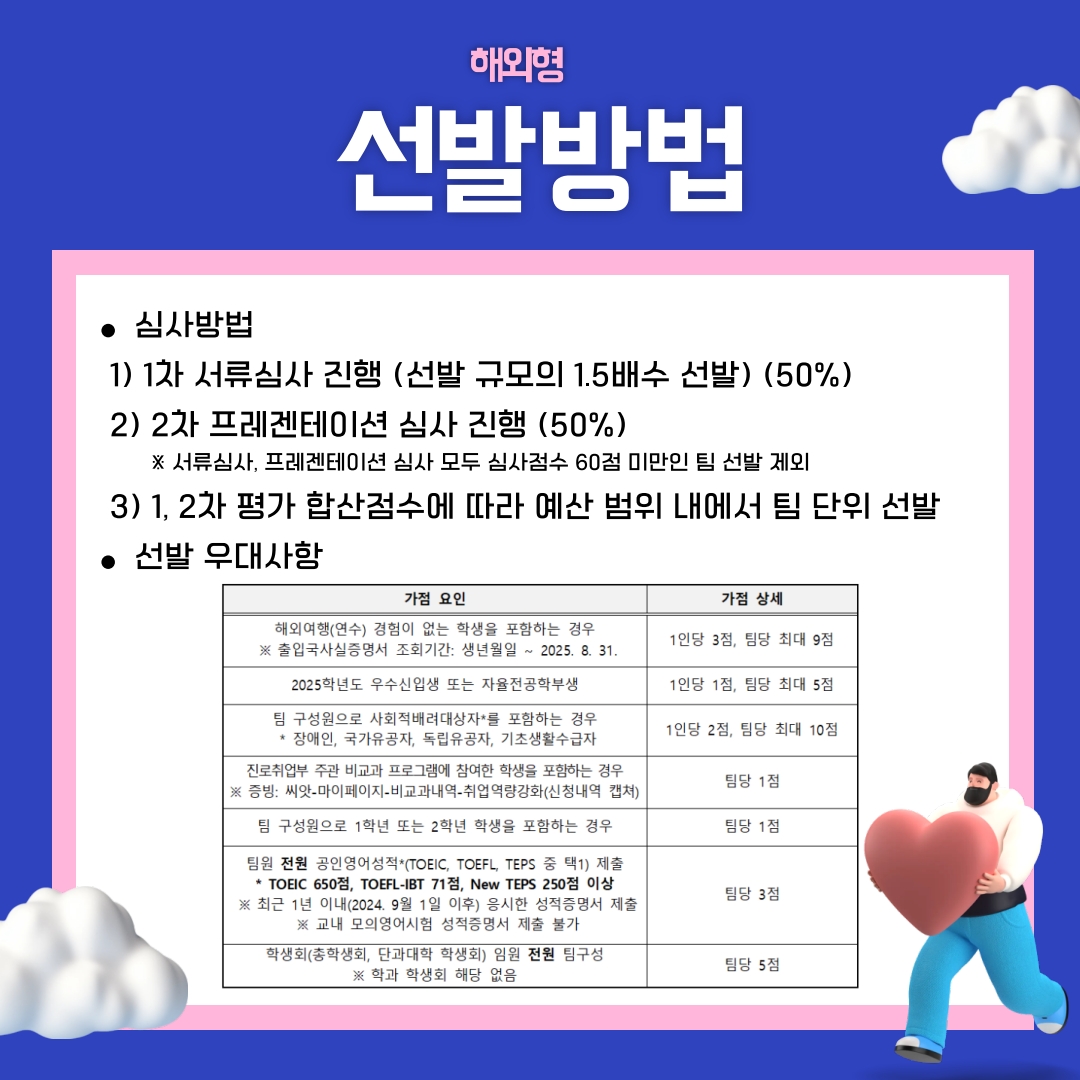 해외형

선발방법

• 심사방법

1) 1차 서류심사 진행 (선발 규모의 1.5배수 선발) (50%)

2) 2차 프레젠테이션 심사 진행 (50%)

※ 서류심사, 프레젠테이션 심사 모두 심사점수 60점 미만인 팀 선발 제외

3) 1, 2차 평가 합산점수에 따라 예산 범위 내에서 팀 단위 선발

• 선발 우대사항

| 가점 요인 | 가점 상세 |
|---|---|
| 해외여행(연수) 경험이 없는 학생을 포함하는 경우 ※ 출입국사실증명서 조회기간: 생년월일 ~ 2025. 8. 31. | 1인당 3점, 팀당 최대 9점 |
| 2025학년도 우수신입생 또는 자율전공학부생 | 1인당 1점, 팀당 최대 5점 |
| 팀 구성원으로 사회적배려대상자*를 포함하는 경우 * 장애인, 국가유공자, 독립유공자, 기초생활수급자 | 1인당 2점, 팀당 최대 10점 |
| 진로취업부 주관 비교과 프로그램에 참여한 학생을 포함하는 경우 ※ 증빙: 씨앗-마이페이지-비교과내역-취업역량강화(신청내역 캡쳐) | 팀당 1점 |
| 팀 구성원으로 1학년 또는 2학년 학생을 포함하는 경우 | 팀당 1점 |
| 팀원 전원 공인영어성적*(TOEIC, TOEFL, TEPS 중 택1) 제출 * TOEIC 650점, TOEFL-IBT 71점, New TEPS 250점 이상 ※ 최근 1년 이내(2024. 9월 1일 이후) 응시한 성적증명서 제출 ※ 교내 모의영어시험 성적증명서 제출 불가 | 팀당 3점 |
| 학생회(총학생회, 단과대학 학생회) 임원 전원 팀구성 ※ 학과 학생회 해당 없음 | 팀당 5점 |